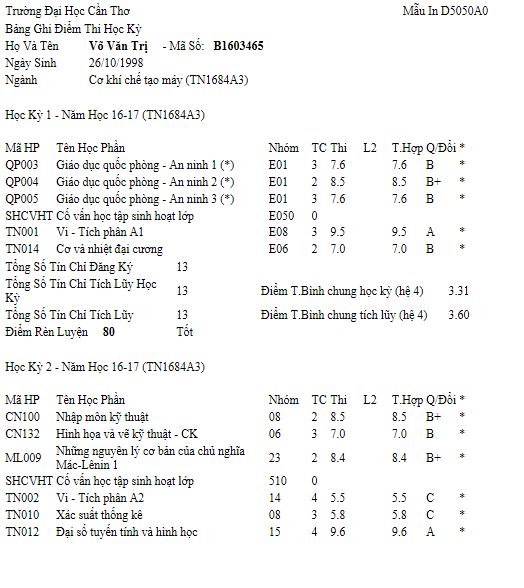 Trường Đại Học Cần Thơ Mẫu In D5050A0
Bảng Ghi Điểm Thi Học Kỳ
Họ Và Tên Võ Văn Trị - Mã Số: B1603465
Ngày Sinh 26/10/1998
Ngành Cơ khí chế tạo máy (TN1684A3)

Học Kỳ 1 - Năm Học 16-17 (TN1684A3)

| Mã HP | Tên Học Phần | Nhóm | TC | Thi | L2 | T.Hợp | Q/Đổi | * |
|---|---|---|---|---|---|---|---|---|
| QP003 | Giáo dục quốc phòng - An ninh 1 (*) | E01 | 3 | 7.6 | | 7.6 | B | * |
| QP004 | Giáo dục quốc phòng - An ninh 2 (*) | E01 | 2 | 8.5 | | 8.5 | B+ | * |
| QP005 | Giáo dục quốc phòng - An ninh 3 (*) | E01 | 3 | 7.6 | | 7.6 | B | * |
| SHCVHT | Cố vấn học tập sinh hoạt lớp | E050 | 0 | | | | | |
| TN001 | Vi - Tích phân A1 | E08 | 3 | 9.5 | | 9.5 | A | * |
| TN014 | Cơ và nhiệt đại cương | E06 | 2 | 7.0 | | 7.0 | B | * |

Tổng Số Tín Chỉ Đăng Ký 13
Tổng Số Tín Chỉ Tích Lũy Học Kỳ 13 Điểm T.Bình chung học kỳ (hệ 4) 3.31
Tổng Số Tín Chỉ Tích Lũy 13 Điểm T.Bình chung tích lũy (hệ 4) 3.60
Điểm Rèn Luyện 80 Tốt

Học Kỳ 2 - Năm Học 16-17 (TN1684A3)

| Mã HP | Tên Học Phần | Nhóm | TC | Thi | L2 | T.Hợp | Q/Đổi | * |
|---|---|---|---|---|---|---|---|---|
| CN100 | Nhập môn kỹ thuật | 08 | 2 | 8.5 | | 8.5 | B+ | * |
| CN132 | Hình họa và vẽ kỹ thuật - CK | 06 | 3 | 7.0 | | 7.0 | B | * |
| ML009 | Những nguyên lý cơ bản của chủ nghĩa Mác-Lênin 1 | 23 | 2 | 8.4 | | 8.4 | B+ | * |
| SHCVHT | Cố vấn học tập sinh hoạt lớp | 510 | 0 | | | | | |
| TN002 | Vi - Tích phân A2 | 14 | 4 | 5.5 | | 5.5 | C | * |
| TN010 | Xác suất thống kê | 08 | 3 | 5.8 | | 5.8 | C | * |
| TN012 | Đại số tuyến tính và hình học | 15 | 4 | 9.6 | | 9.6 | A | * |